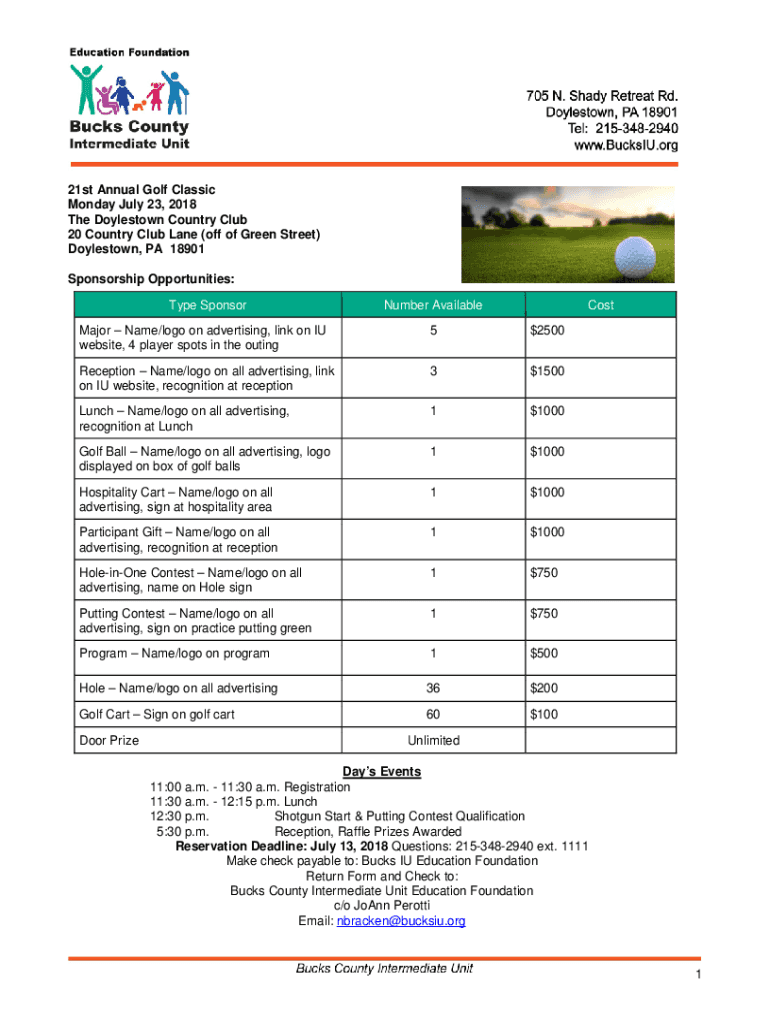 Education Foundation
Bucks County
Intermediate Unit

705 N. Shady Retreat Rd.
Doylestown, PA 18901
Tel: 215-348-2940
www.BucksIU.org

21st Annual Golf Classic
Monday July 23, 2018
The Doylestown Country Club
20 Country Club Lane (off of Green Street)
Doylestown, PA 18901

Sponsorship Opportunities:

| Type Sponsor | Number Available | Cost |
|---|---|---|
| Major – Name/logo on advertising, link on IU website, 4 player spots in the outing | 5 | $2500 |
| Reception – Name/logo on all advertising, link on IU website, recognition at reception | 3 | $1500 |
| Lunch – Name/logo on all advertising, recognition at Lunch | 1 | $1000 |
| Golf Ball – Name/logo on all advertising, logo displayed on box of golf balls | 1 | $1000 |
| Hospitality Cart – Name/logo on all advertising, sign at hospitality area | 1 | $1000 |
| Participant Gift – Name/logo on all advertising, recognition at reception | 1 | $1000 |
| Hole-in-One Contest – Name/logo on all advertising, name on Hole sign | 1 | $750 |
| Putting Contest – Name/logo on all advertising, sign on practice putting green | 1 | $750 |
| Program – Name/logo on program | 1 | $500 |
| Hole – Name/logo on all advertising | 36 | $200 |
| Golf Cart – Sign on golf cart | 60 | $100 |
| Door Prize | Unlimited | |

Day's Events
11:00 a.m. - 11:30 a.m. Registration
11:30 a.m. - 12:15 p.m. Lunch
12:30 p.m. Shotgun Start & Putting Contest Qualification
5:30 p.m. Reception, Raffle Prizes Awarded
Reservation Deadline: July 13, 2018 Questions: 215-348-2940 ext. 1111
Make check payable to: Bucks IU Education Foundation
Return Form and Check to:
Bucks County Intermediate Unit Education Foundation
c/o JoAnn Perotti
Email: nbracken@bucksiu.org

Bucks County Intermediate Unit
1